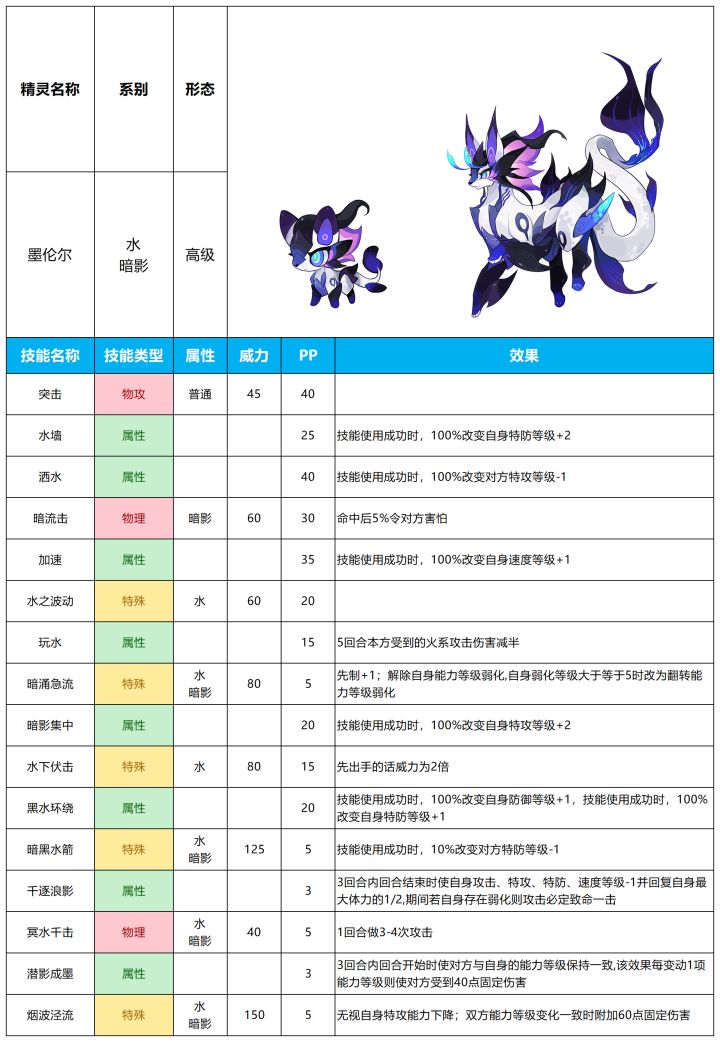 | 精灵名称 | 系别 | 形态 |
|---|---|---|
| 墨伦尔 | 水 暗影 | 高级 |

| 技能名称 | 技能类型 | 属性 | 威力 | PP | 效果 |
|---|---|---|---|---|---|
| 突击 | 物攻 | 普通 | 45 | 40 | |
| 水墙 | 属性 | | | 25 | 技能使用成功时，100%改变自身特防等级+2 |
| 洒水 | 属性 | | | 40 | 技能使用成功时，100%改变对方特攻等级-1 |
| 暗流击 | 物理 | 暗影 | 60 | 30 | 命中后5%令对方害怕 |
| 加速 | 属性 | | | 35 | 技能使用成功时，100%改变自身速度等级+1 |
| 水之波动 | 特殊 | 水 | 60 | 20 | |
| 玩水 | 属性 | | | 15 | 5回合本方受到的火系攻击伤害减半 |
| 暗涌急流 | 特殊 | 水 暗影 | 80 | 5 | 先制+1；解除自身能力等级弱化,自身弱化等级大于等于5时改为翻转能力等级弱化 |
| 暗影集中 | 属性 | | | 20 | 技能使用成功时，100%改变自身特攻等级+2 |
| 水下伏击 | 特殊 | 水 | 80 | 15 | 先出手的话威力为2倍 |
| 黑水环绕 | 属性 | | | 20 | 技能使用成功时，100%改变自身防御等级+1，技能使用成功时，100%改变自身特防等级+1 |
| 暗黑水箭 | 特殊 | 水 暗影 | 125 | 5 | 技能使用成功时，10%改变对方特防等级-1 |
| 千逐浪影 | 属性 | | | 3 | 3回合内回合结束时使自身攻击、特攻、特防、速度等级-1并回复自身最大体力的1/2,期间若自身存在弱化则攻击必定致命一击 |
| 冥水千击 | 物理 | 水 暗影 | 40 | 5 | 1回合做3-4次攻击 |
| 潜影成墨 | 属性 | | | 3 | 3回合内回合开始时使对方与自身的能力等级保持一致,该效果每变动1项能力等级则使对方受到40点固定伤害 |
| 烟波泾流 | 特殊 | 水 暗影 | 150 | 5 | 无视自身特攻能力下降；双方能力等级变化一致时附加60点固定伤害 |